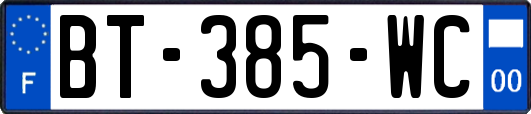 F
BT-385-WC
00